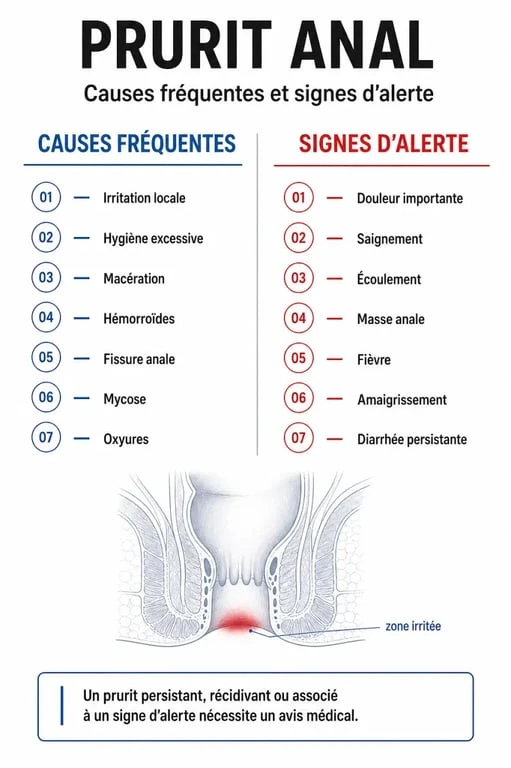 PRURIT ANAL

Causes fréquentes et signes d'alerte

CAUSES FRÉQUENTES

01 — Irritation locale
02 — Hygiène excessive
03 — Macération
04 — Hémorroïdes
05 — Fissure anale
06 — Mycose
07 — Oxyures

SIGNES D'ALERTE

01 — Douleur importante
02 — Saignement
03 — Écoulement
04 — Masse anale
05 — Fièvre
06 — Amaigrissement
07 — Diarrhée persistante

zone irritée

Un prurit persistant, récidivant ou associé à un signe d'alerte nécessite un avis médical.